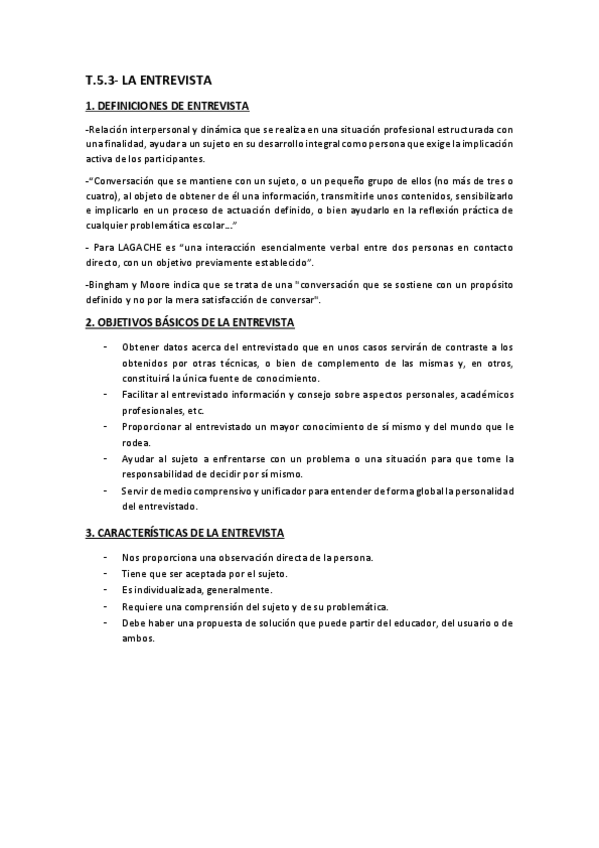 T.5.3- LA ENTREVISTA

1. DEFINICIONES DE ENTREVISTA

-Relación interpersonal y dinámica que se realiza en una situación profesional estructurada con una finalidad, ayudar a un sujeto en su desarrollo integral como persona que exige la implicación activa de los participantes.

-"Conversación que se mantiene con un sujeto, o un pequeño grupo de ellos (no más de tres o cuatro), al objeto de obtener de él una información, transmitirle unos contenidos, sensibilizarlo e implicarlo en un proceso de actuación definido, o bien ayudarlo en la reflexión práctica de cualquier problemática escolar…"

- Para LAGACHE es "una interacción esencialmente verbal entre dos personas en contacto directo, con un objetivo previamente establecido".

-Bingham y Moore indica que se trata de una "conversación que se sostiene con un propósito definido y no por la mera satisfacción de conversar".

2. OBJETIVOS BÁSICOS DE LA ENTREVISTA

- Obtener datos acerca del entrevistado que en unos casos servirán de contraste a los obtenidos por otras técnicas, o bien de complemento de las mismas y, en otros, constituirá la única fuente de conocimiento.
- Facilitar al entrevistado información y consejo sobre aspectos personales, académicos profesionales, etc.
- Proporcionar al entrevistado un mayor conocimiento de sí mismo y del mundo que le rodea.
- Ayudar al sujeto a enfrentarse con un problema o una situación para que tome la responsabilidad de decidir por sí mismo.
- Servir de medio comprensivo y unificador para entender de forma global la personalidad del entrevistado.

3. CARACTERÍSTICAS DE LA ENTREVISTA

- Nos proporciona una observación directa de la persona.
- Tiene que ser aceptada por el sujeto.
- Es individualizada, generalmente.
- Requiere una comprensión del sujeto y de su problemática.
- Debe haber una propuesta de solución que puede partir del educador, del usuario o de ambos.